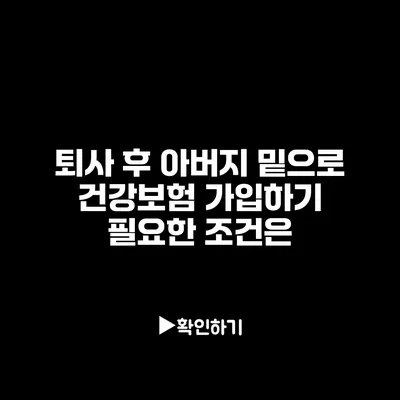 퇴사 후 아버지 밑으로 건강보험 가입하기 필요한 조건은

▶확인하기